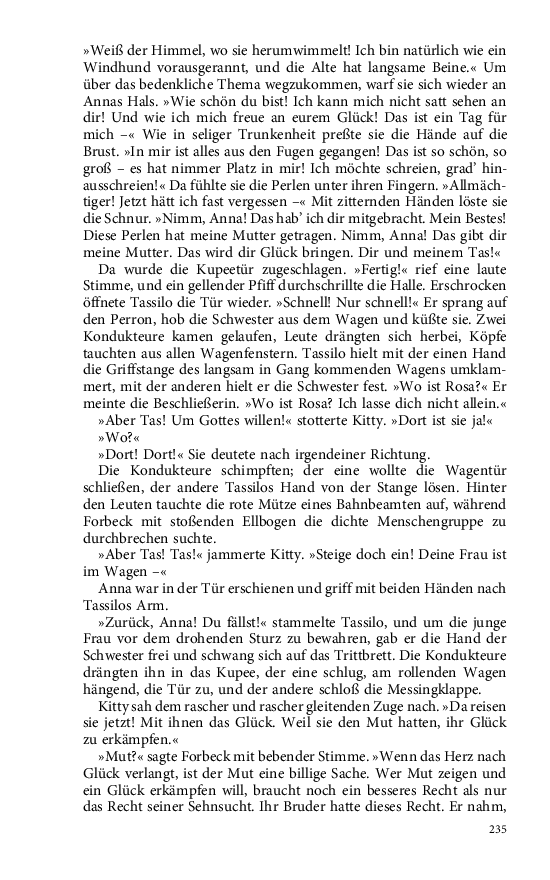 »Weiß der Himmel, wo sie herumwimmelt! Ich bin natürlich wie ein Windhund vorausgerannt, und die Alte hat langsame Beine.« Um über das bedenkliche Thema wegzukommen, warf sie sich wieder an Annas Hals. »Wie schön du bist! Ich kann mich nicht satt sehen an dir! Und wie ich mich freue an eurem Glück! Das ist ein Tag für mich –« Wie in seliger Trunkenheit preßte sie die Hände auf die Brust. »In mir ist alles aus den Fugen gegangen! Das ist so schön, so groß – es hat nimmer Platz in mir! Ich möchte schreien, grad' hinausschreien!« Da fühlte sie die Perlen unter ihren Fingern. »Allmächtiger! Jetzt hätt ich fast vergessen –« Mit zitternden Händen löste sie die Schnur. »Nimm, Anna! Das hab' ich dir mitgebracht. Mein Bestes! Diese Perlen hat meine Mutter getragen. Nimm, Anna! Das gibt dir meine Mutter. Das wird dir Glück bringen. Dir und meinem Tas!«

Da wurde die Kupeetür zugeschlagen. »Fertig!« rief eine laute Stimme, und ein gellender Pfiff durchschrillte die Halle. Erschrocken öffnete Tassilo die Tür wieder. »Schnell! Nur schnell!« Er sprang auf den Perron, hob die Schwester aus dem Wagen und küßte sie. Zwei Kondukteure kamen gelaufen, Leute drängten sich herbei, Köpfe tauchten aus allen Wagenfenstern. Tassilo hielt mit der einen Hand die Griffstange des langsam in Gang kommenden Wagens umklammert, mit der anderen hielt er die Schwester fest. »Wo ist Rosa?« Er meinte die Beschließerin. »Wo ist Rosa? Ich lasse dich nicht allein.«

»Aber Tas! Um Gottes willen!« stotterte Kitty. »Dort ist sie ja!«

»Wo?«

»Dort! Dort!« Sie deutete nach irgendeiner Richtung.

Die Kondukteure schimpften; der eine wollte die Wagentür schließen, der andere Tassilos Hand von der Stange lösen. Hinter den Leuten tauchte die rote Mütze eines Bahnbeamten auf, während Forbeck mit stoßenden Ellbogen die dichte Menschengruppe zu durchbrechen suchte.

»Aber Tas! Tas!« jammerte Kitty. »Steige doch ein! Deine Frau ist im Wagen –«

Anna war in der Tür erschienen und griff mit beiden Händen nach Tassilos Arm.

»Zurück, Anna! Du fällst!« stammelte Tassilo, und um die junge Frau vor dem drohenden Sturz zu bewahren, gab er die Hand der Schwester frei und schwang sich auf das Trittbrett. Die Kondukteure drängten ihn in das Kupee, der eine schlug, am rollenden Wagen hängend, die Tür zu, und der andere schloß die Messingklappe.

Kitty sah dem rascher und rascher gleitenden Zuge nach. »Da reisen sie jetzt! Mit ihnen das Glück. Weil sie den Mut hatten, ihr Glück zu erkämpfen.«

»Mut?« sagte Forbeck mit bebender Stimme. »Wenn das Herz nach Glück verlangt, ist der Mut eine billige Sache. Wer Mut zeigen und ein Glück erkämpfen will, braucht noch ein besseres Recht als nur das Recht seiner Sehnsucht. Ihr Bruder hatte dieses Recht. Er nahm,

235